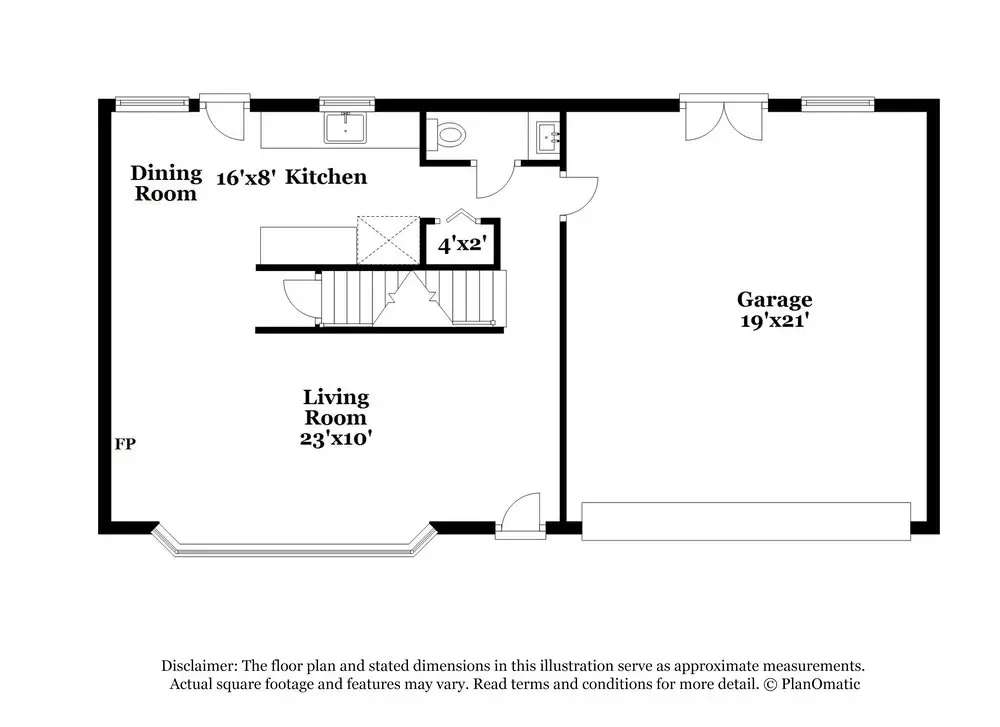 Dining Room

16'x8' Kitchen

4'x2'

Garage
19'x21'

Living Room
23'x10'

FP

Disclaimer: The floor plan and stated dimensions in this illustration serve as approximate measurements. Actual square footage and features may vary. Read terms and conditions for more detail. © PlanOmatic